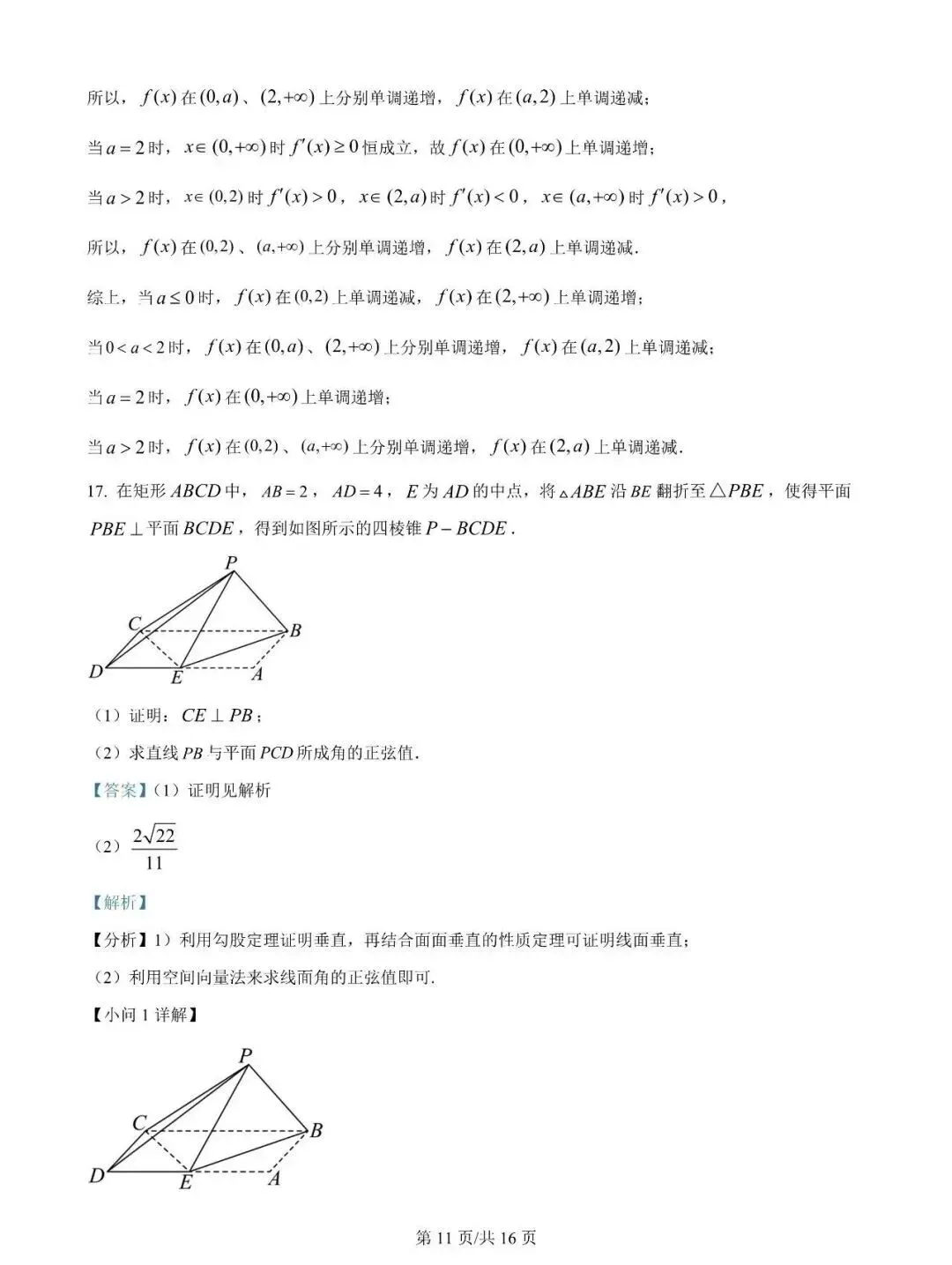 所以，$f(x)$ 在 $(0,a)$、$(2,+\infty)$ 上分别单调递增，$f(x)$ 在 $(a,2)$ 上单调递减；

当 $a=2$ 时，$x\in(0,+\infty)$ 时 $f'(x)\geq 0$ 恒成立，故 $f(x)$ 在 $(0,+\infty)$ 上单调递增；

当 $a>2$ 时，$x\in(0,2)$ 时 $f'(x)>0$，$x\in(2,a)$ 时 $f'(x)<0$，$x\in(a,+\infty)$ 时 $f'(x)>0$，

所以，$f(x)$ 在 $(0,2)$、$(a,+\infty)$ 上分别单调递增，$f(x)$ 在 $(2,a)$ 上单调递减.

综上，当 $a\leq 0$ 时，$f(x)$ 在 $(0,2)$ 上单调递减，$f(x)$ 在 $(2,+\infty)$ 上单调递增；

当 $0<a<2$ 时，$f(x)$ 在 $(0,a)$、$(2,+\infty)$ 上分别单调递增，$f(x)$ 在 $(a,2)$ 上单调递减；

当 $a=2$ 时，$f(x)$ 在 $(0,+\infty)$ 上单调递增；

当 $a>2$ 时，$f(x)$ 在 $(0,2)$、$(a,+\infty)$ 上分别单调递增，$f(x)$ 在 $(2,a)$ 上单调递减.

17. 在矩形 $ABCD$ 中，$AB=2$，$AD=4$，$E$ 为 $AD$ 的中点，将 $\triangle ABE$ 沿 $BE$ 翻折至 $\triangle PBE$，使得平面 $PBE\perp$ 平面 $BCDE$，得到如图所示的四棱锥 $P-BCDE$.

P
C
B
D
E
A

（1）证明：$CE\perp PB$；

（2）求直线 $PB$ 与平面 $PCD$ 所成角的正弦值.

【答案】（1）证明见解析

（2）$\frac{2\sqrt{22}}{11}$

【解析】

【分析】1）利用勾股定理证明垂直，再结合面面垂直的性质定理可证明线面垂直；

（2）利用空间向量法来求线面角的正弦值即可.

【小问 1 详解】

P
C
B
D
E
A

第 11 页/共 16 页